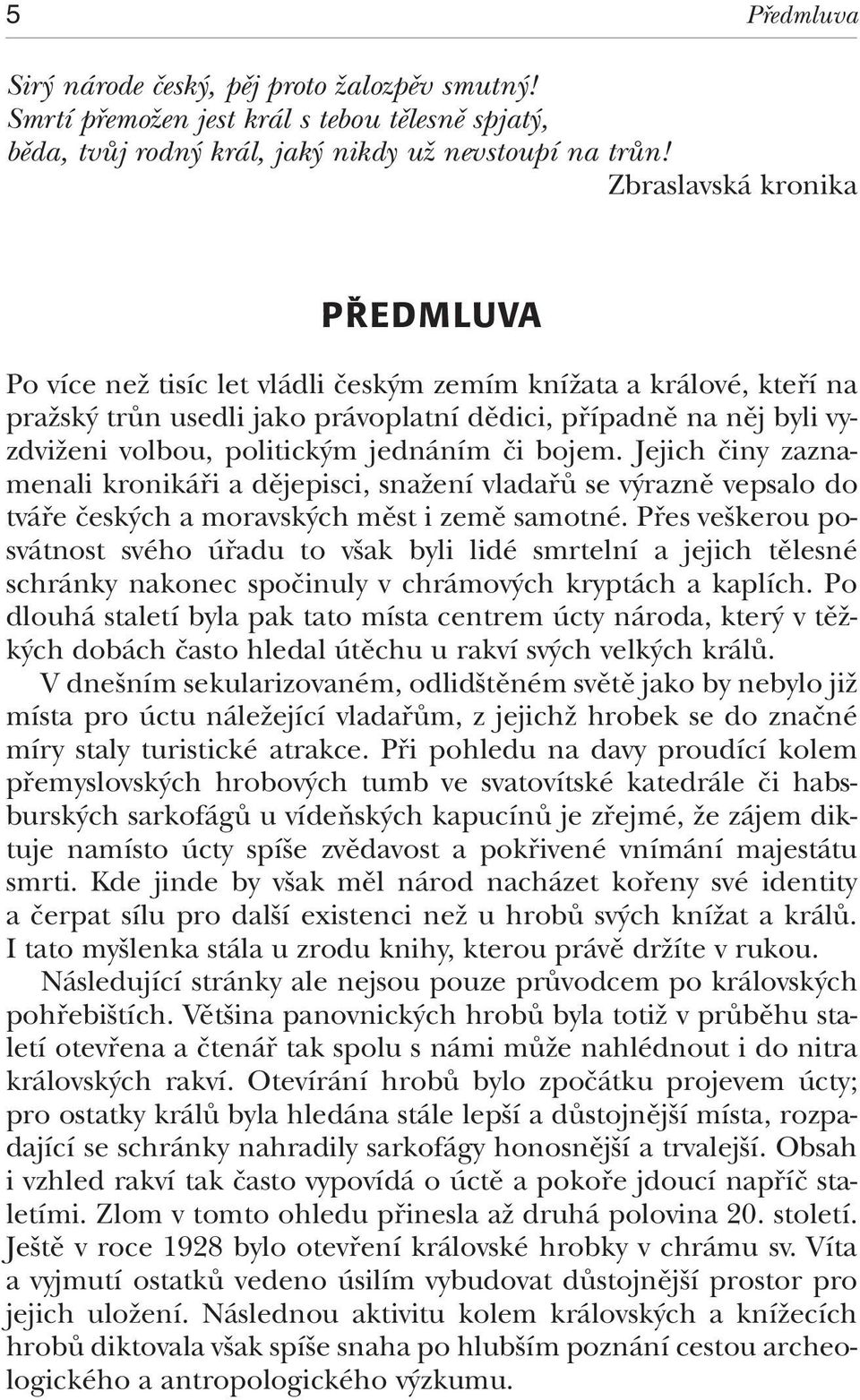 5 Předmluva

Sirý národe český, pěj proto žalozpěv smutný!
Smrtí přemožen jest král s tebou tělesně spjatý,
běda, tvůj rodný král, jaký nikdy už nevstoupí na trůn!
Zbraslavská kronika

PŘEDMLUVA

Po více než tisíc let vládli českým zemím knížata a králové, kteří na pražský trůn usedli jako právoplatní dědici, případně na něj byli vyzdviženi volbou, politickým jednáním či bojem. Jejich činy zaznamenali kronikáři a dějepisci, snažení vladařů se výrazně vepsalo do tváře českých a moravských měst i země samotné. Přes veškerou posvátnost svého úřadu to však byli lidé smrtelní a jejich tělesné schránky nakonec spočinuly v chrámových kryptách a kaplích. Po dlouhá staletí byla pak tato místa centrem úcty národa, který v těžkých dobách často hledal útěchu u rakví svých velkých králů.

V dnešním sekularizovaném, odlidštěném světě jako by nebylo již místa pro úctu náležející vladařům, z jejichž hrobek se do značné míry staly turistické atrakce. Při pohledu na davy proudící kolem přemyslovských hrobových tumb ve svatovítské katedrále či habsburských sarkofágů u vídeňských kapucínů je zřejmé, že zájem diktuje namísto úcty spíše zvědavost a pokřivené vnímání majestátu smrti. Kde jinde by však měl národ nacházet kořeny své identity a čerpat sílu pro další existenci než u hrobů svých knížat a králů. I tato myšlenka stála u zrodu knihy, kterou právě držíte v rukou.

Následující stránky ale nejsou pouze průvodcem po královských pohřebištích. Většina panovnických hrobů byla totiž v průběhu staletí otevřena a čtenář tak spolu s námi může nahlédnout i do nitra královských rakví. Otevírání hrobů bylo zpočátku projevem úcty; pro ostatky králů byla hledána stále lepší a důstojnější místa, rozpadající se schránky nahradily sarkofágy honosnější a trvalejší. Obsah i vzhled rakví tak často vypovídá o úctě a pokoře jdoucí napříč staletími. Zlom v tomto ohledu přinesla až druhá polovina 20. století. Ještě v roce 1928 bylo otevření královské hrobky v chrámu sv. Víta a vyjmutí ostatků vedeno úsilím vybudovat důstojnější prostor pro jejich uložení. Následnou aktivitu kolem královských a knížecích hrobů diktovala však spíše snaha po hlubším poznání cestou archeologického a antropologického výzkumu.